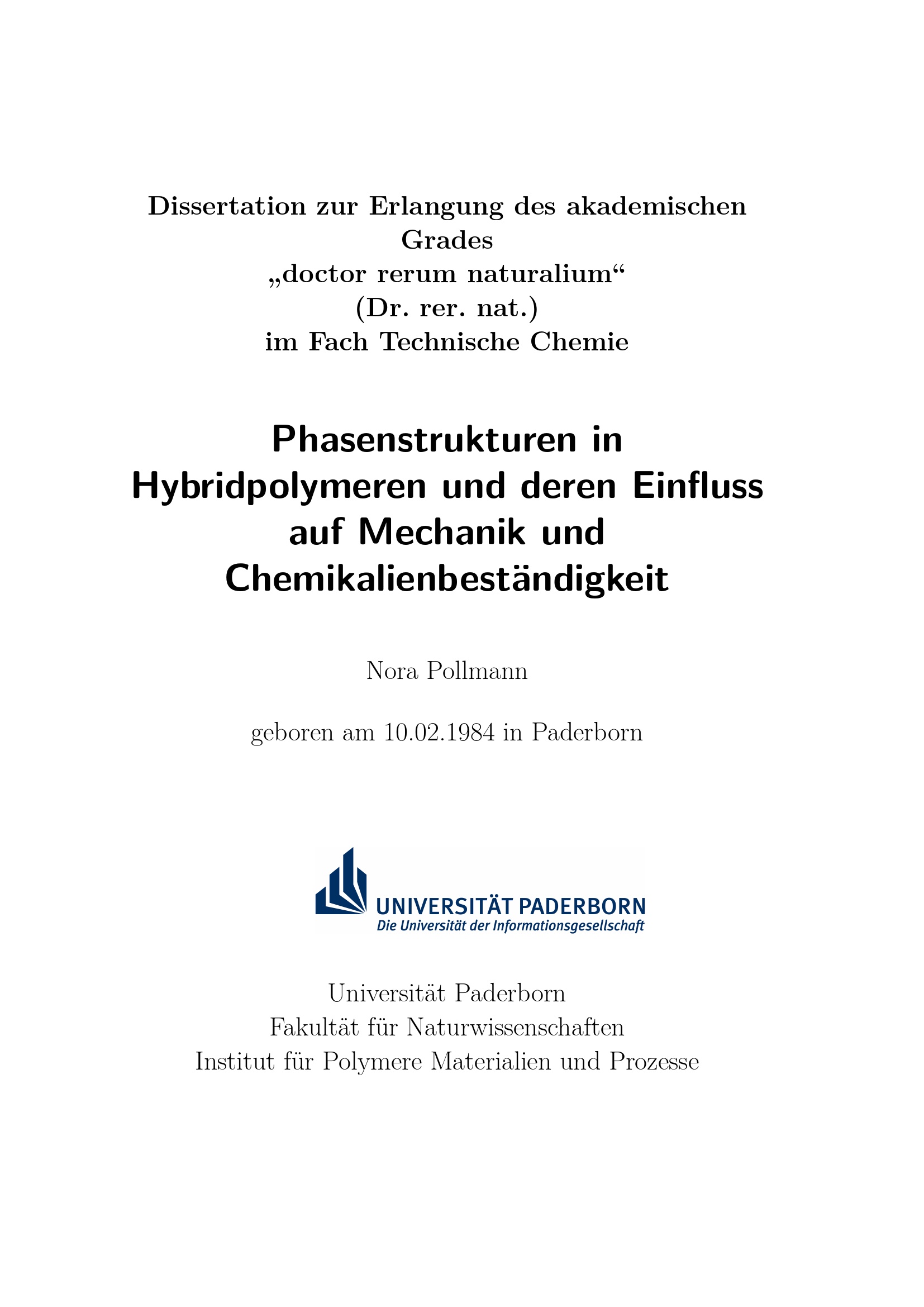 Dissertation zur Erlangung des akademischen Grades
„doctor rerum naturalium“
(Dr. rer. nat.)
im Fach Technische Chemie

Phasenstrukturen in Hybridpolymeren und deren Einfluss auf Mechanik und Chemikalienbeständigkeit

Nora Pollmann

geboren am 10.02.1984 in Paderborn

UNIVERSITÄT PADERBORN
Die Universität der Informationsgesellschaft

Universität Paderborn
Fakultät für Naturwissenschaften
Institut für Polymere Materialien und Prozesse